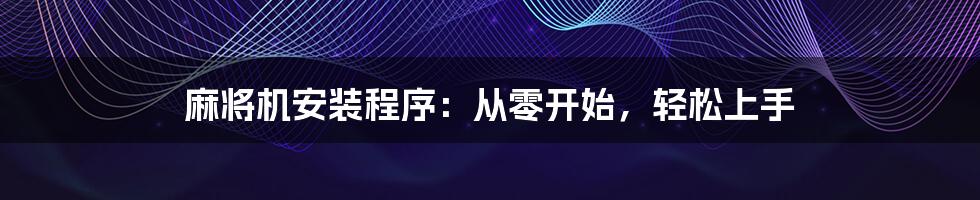 麻将机安装程序：从零开始，轻松上手